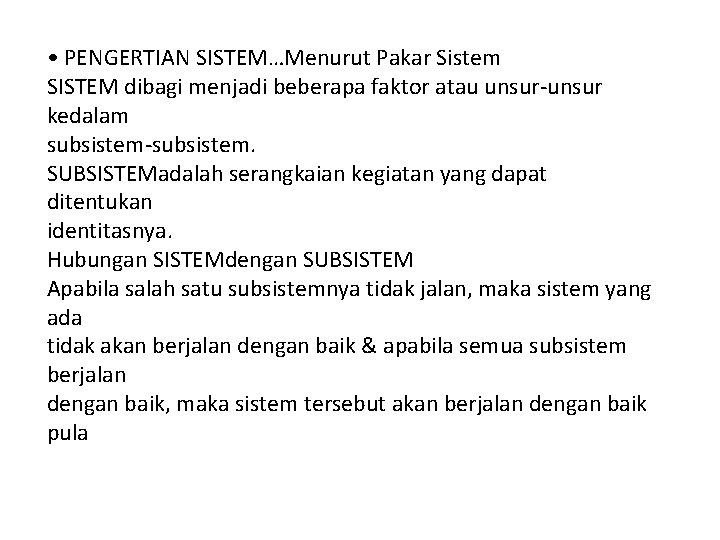 • PENGERTIAN SISTEM…Menurut Pakar Sistem
SISTEM dibagi menjadi beberapa faktor atau unsur-unsur kedalam
subsistem-subsistem.
SUBSISTEMadalah serangkaian kegiatan yang dapat ditentukan
identitasnya.
Hubungan SISTEMdengan SUBSISTEM
Apabila salah satu subsistemnya tidak jalan, maka sistem yang ada
tidak akan berjalan dengan baik & apabila semua subsistem berjalan
dengan baik, maka sistem tersebut akan berjalan dengan baik pula